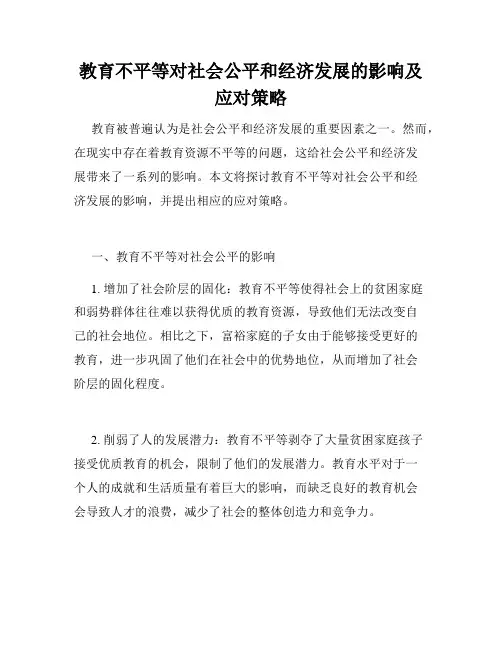 教育不平等对社会公平和经济发展的影响及应对策略

教育被普遍认为是社会公平和经济发展的重要因素之一。然而，在现实中存在着教育资源不平等的问题，这给社会公平和经济发展带来了一系列的影响。本文将探讨教育不平等对社会公平和经济发展的影响，并提出相应的应对策略。

一、教育不平等对社会公平的影响

1. 增加了社会阶层的固化：教育不平等使得社会上的贫困家庭和弱势群体往往难以获得优质的教育资源，导致他们无法改变自己的社会地位。相比之下，富裕家庭的子女由于能够接受更好的教育，进一步巩固了他们在社会中的优势地位，从而增加了社会阶层的固化程度。

2. 削弱了人的发展潜力：教育不平等剥夺了大量贫困家庭孩子接受优质教育的机会，限制了他们的发展潜力。教育水平对于一个人的成就和生活质量有着巨大的影响，而缺乏良好的教育机会会导致人才的浪费，减少了社会的整体创造力和竞争力。